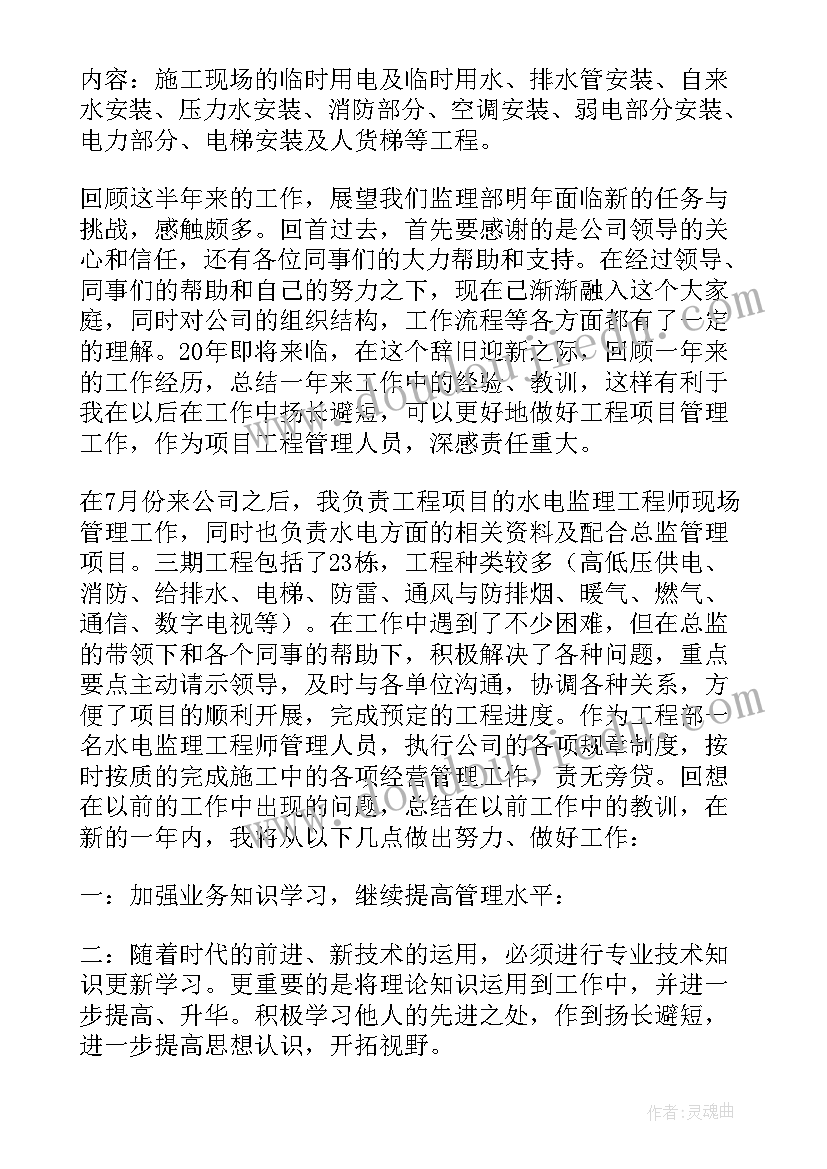 内容：施工现场的临时用电及临时用水、排水管安装、自来水安装、压力水安装、消防部分、空调安装、弱电部分安装、电力部分、电梯安装及人货梯等工程。

回顾这半年来的工作，展望我们监理部明年面临新的任务与挑战，感触颇多。回首过去，首先要感谢的是公司领导的关心和信任，还有各位同事们的大力帮助和支持。在经过领导、同事们的帮助和自己的努力之下，现在已渐渐融入这个大家庭，同时对公司的组织结构，工作流程等各方面都有了一定的理解。20年即将来临，在这个辞旧迎新之际，回顾一年来的工作经历，总结一年来工作中的经验、教训，这样有利于我在以后在工作中扬长避短，可以更好地做好工程项目管理工作，作为项目工程管理人员，深感责任重大。

在7月份来公司之后，我负责工程项目的水电监理工程师现场管理工作，同时也负责水电方面的相关资料及配合总监管理项目。三期工程包括了23栋，工程种类较多（高低压供电、消防、给排水、电梯、防雷、通风与防排烟、暖气、燃气、通信、数字电视等）。在工作中遇到了不少困难，但在总监的带领下和各个同事的帮助下，积极解决了各种问题，重点要点主动请示领导，及时与各单位沟通，协调各种关系，方便了项目的顺利开展，完成预定的工程进度。作为工程部一名水电监理工程师管理人员，执行公司的各项规章制度，按时按质的完成施工中的各项经营管理工作，责无旁贷。回想在以前的工作中出现的问题，总结在以前工作中的教训，在新的一年内，我将从以下几点做出努力、做好工作：

一：加强业务知识学习，继续提高管理水平：

二：随着时代的前进、新技术的运用，必须进行专业技术知识更新学习。更重要的是将理论知识运用到工作中，并进一步提高、升华。积极学习他人的先进之处，作到扬长避短，进一步提高思想认识，开拓视野。

作者：灵魂曲